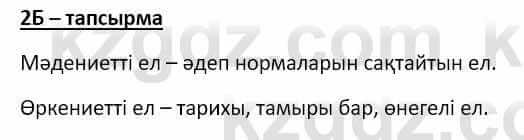 2Б – тапсырма

Мәдениетті ел – әдеп нормаларын сақтайтын ел.

Өркениетті ел – тарихы, тамыры бар, өнегелі ел.

kzgdz.com